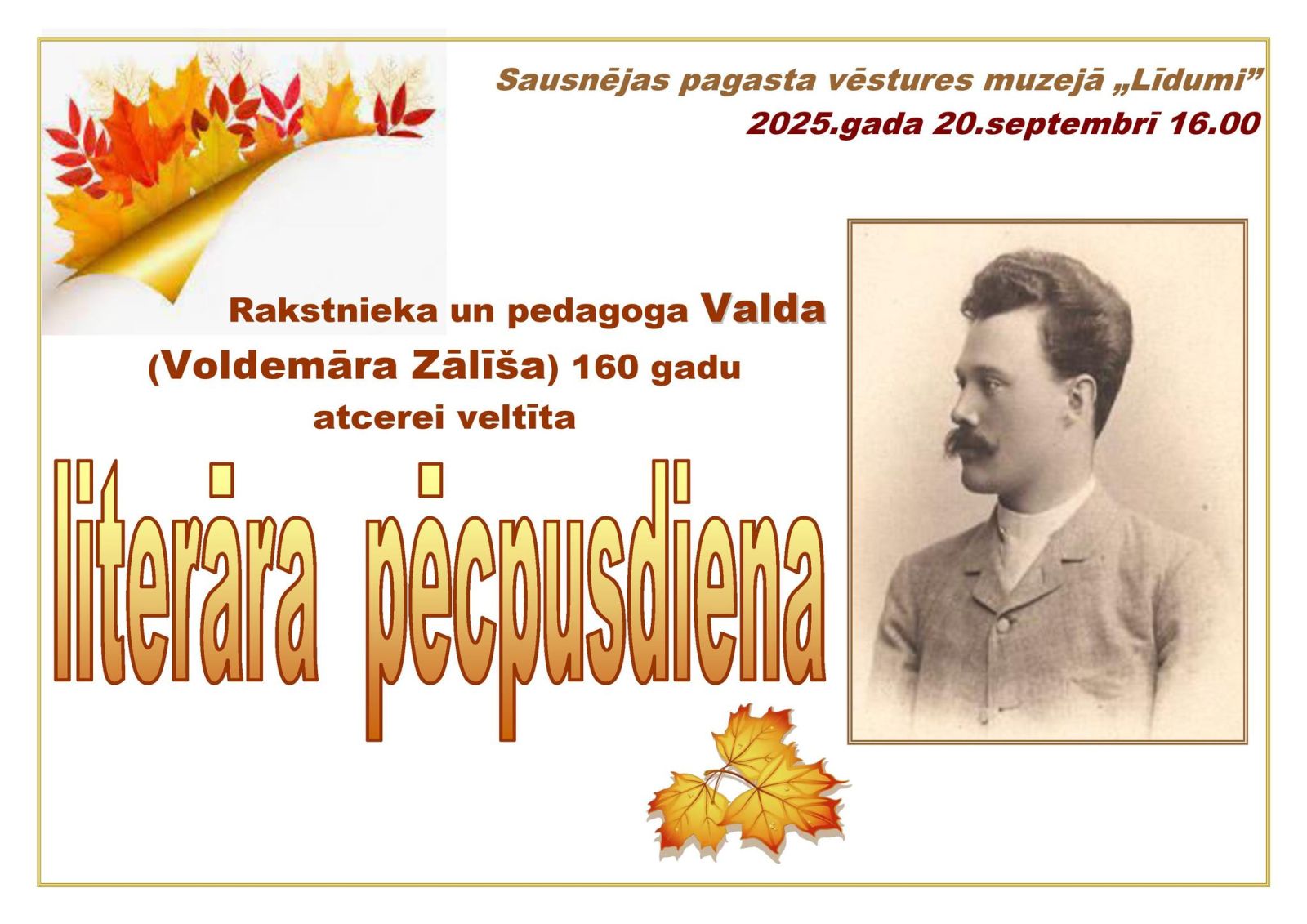 Sausnējas pagasta vēstures muzejā „Līdumi”

2025.gada 20.septembrī 16.00

Rakstnieka un pedagoga Valda

(Voldemāra Zālīša) 160 gadu

atcerei veltīta

literāra pēcpusdiena